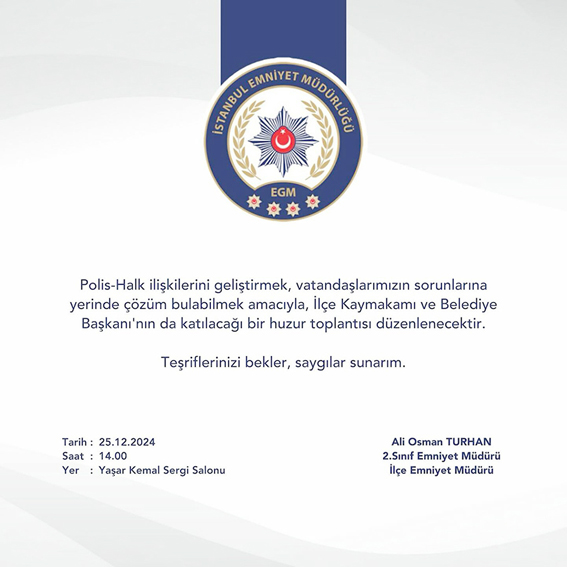 İSTANBUL EMNİYET MÜDÜRLÜĞÜ
EGM

Polis-Halk ilişkilerini geliştirmek, vatandaşlarımızın sorunlarına yerinde çözüm bulabilmek amacıyla, İlçe Kaymakamı ve Belediye Başkanı'nın da katılacağı bir huzur toplantısı düzenlenecektir.

Teşriflerinizi bekler, saygılar sunarım.

Tarih : 25.12.2024
Saat : 14.00
Yer : Yaşar Kemal Sergi Salonu

Ali Osman TURHAN
2.Sınıf Emniyet Müdürü
İlçe Emniyet Müdürü